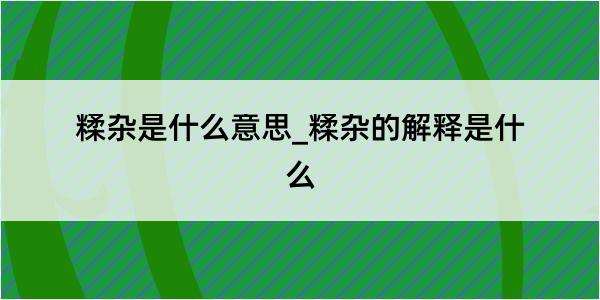 糅杂是什么意思_糅杂的解释是什么